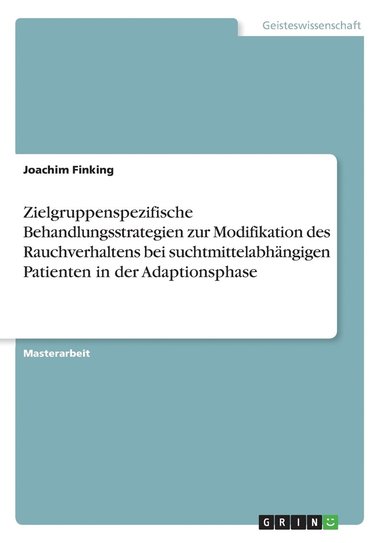 Geisteswissenschaft

Joachim Finking

Zielgruppenspezifische Behandlungsstrategien zur Modifikation des Rauchverhaltens bei suchtmittelabhängigen Patienten in der Adaptionsphase

Masterarbeit

GRIN